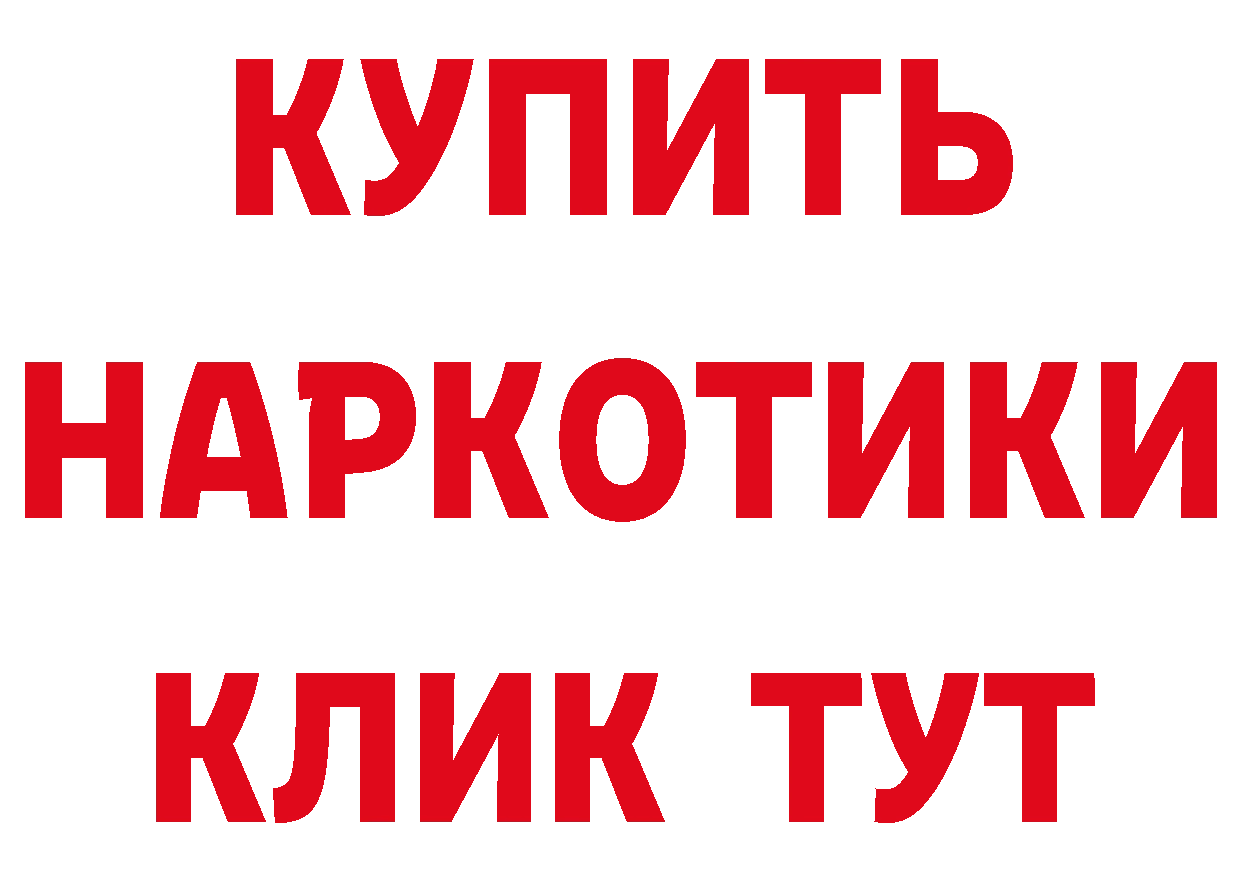 КУПИТЬ НАРКОТИКИ КЛИК ТУТ